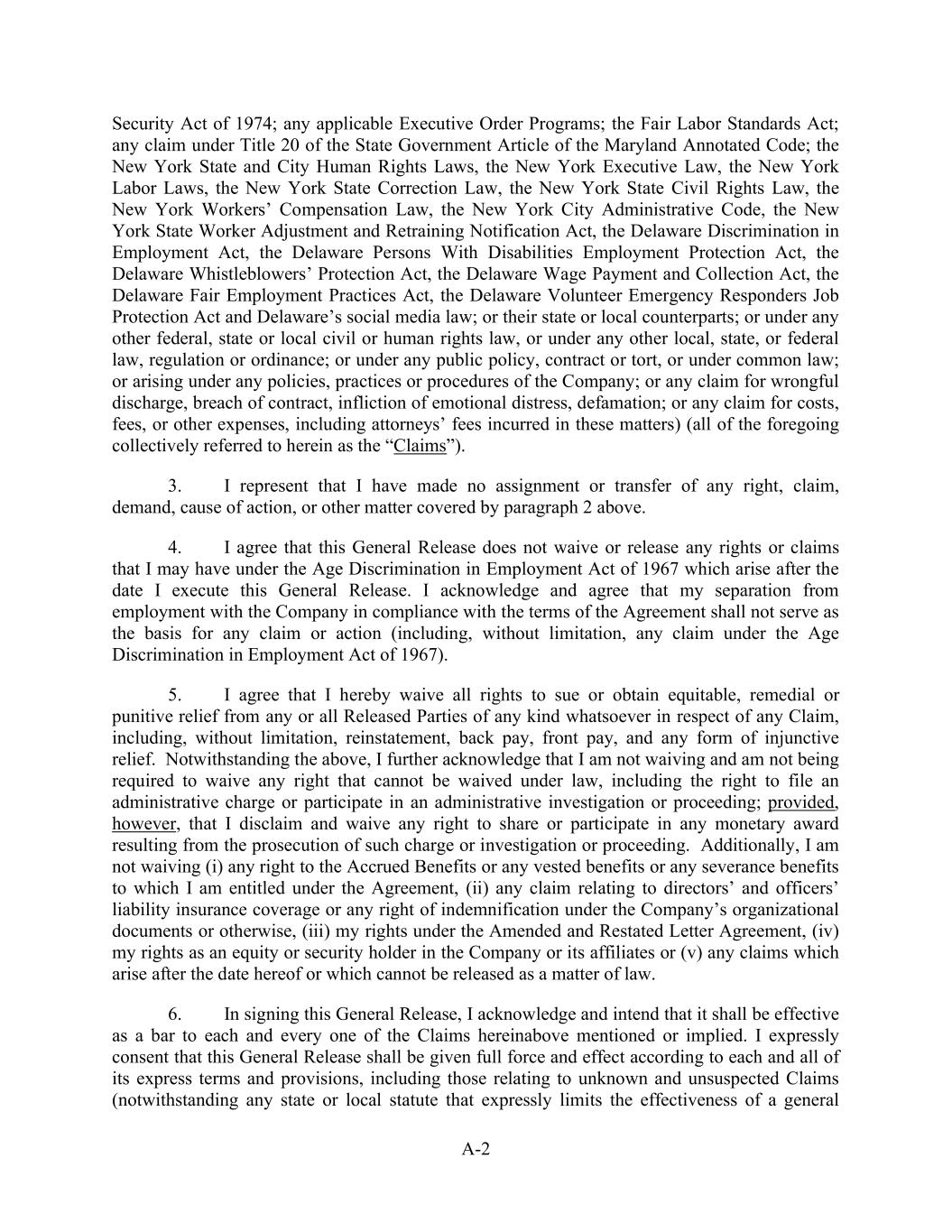 Security Act of 1974; any applicable Executive Order Programs; the Fair Labor Standards Act; any claim under Title 20 of the State Government Article of the Maryland Annotated Code; the New York State and City Human Rights Laws, the New York Executive Law, the New York Labor Laws, the New York State Correction Law, the New York State Civil Rights Law, the New York Workers' Compensation Law, the New York City Administrative Code, the New York State Worker Adjustment and Retraining Notification Act, the Delaware Discrimination in Employment Act, the Delaware Persons With Disabilities Employment Protection Act, the Delaware Whistleblowers' Protection Act, the Delaware Wage Payment and Collection Act, the Delaware Fair Employment Practices Act, the Delaware Volunteer Emergency Responders Job Protection Act and Delaware's social media law; or their state or local counterparts; or under any other federal, state or local civil or human rights law, or under any other local, state, or federal law, regulation or ordinance; or under any public policy, contract or tort, or under common law; or arising under any policies, practices or procedures of the Company; or any claim for wrongful discharge, breach of contract, infliction of emotional distress, defamation; or any claim for costs, fees, or other expenses, including attorneys' fees incurred in these matters) (all of the foregoing collectively referred to herein as the "Claims").

3. I represent that I have made no assignment or transfer of any right, claim, demand, cause of action, or other matter covered by paragraph 2 above.

4. I agree that this General Release does not waive or release any rights or claims that I may have under the Age Discrimination in Employment Act of 1967 which arise after the date I execute this General Release. I acknowledge and agree that my separation from employment with the Company in compliance with the terms of the Agreement shall not serve as the basis for any claim or action (including, without limitation, any claim under the Age Discrimination in Employment Act of 1967).

5. I agree that I hereby waive all rights to sue or obtain equitable, remedial or punitive relief from any or all Released Parties of any kind whatsoever in respect of any Claim, including, without limitation, reinstatement, back pay, front pay, and any form of injunctive relief. Notwithstanding the above, I further acknowledge that I am not waiving and am not being required to waive any right that cannot be waived under law, including the right to file an administrative charge or participate in an administrative investigation or proceeding; provided, however, that I disclaim and waive any right to share or participate in any monetary award resulting from the prosecution of such charge or investigation or proceeding. Additionally, I am not waiving (i) any right to the Accrued Benefits or any vested benefits or any severance benefits to which I am entitled under the Agreement, (ii) any claim relating to directors' and officers' liability insurance coverage or any right of indemnification under the Company's organizational documents or otherwise, (iii) my rights under the Amended and Restated Letter Agreement, (iv) my rights as an equity or security holder in the Company or its affiliates or (v) any claims which arise after the date hereof or which cannot be released as a matter of law.

6. In signing this General Release, I acknowledge and intend that it shall be effective as a bar to each and every one of the Claims hereinabove mentioned or implied. I expressly consent that this General Release shall be given full force and effect according to each and all of its express terms and provisions, including those relating to unknown and unsuspected Claims (notwithstanding any state or local statute that expressly limits the effectiveness of a general

A-2